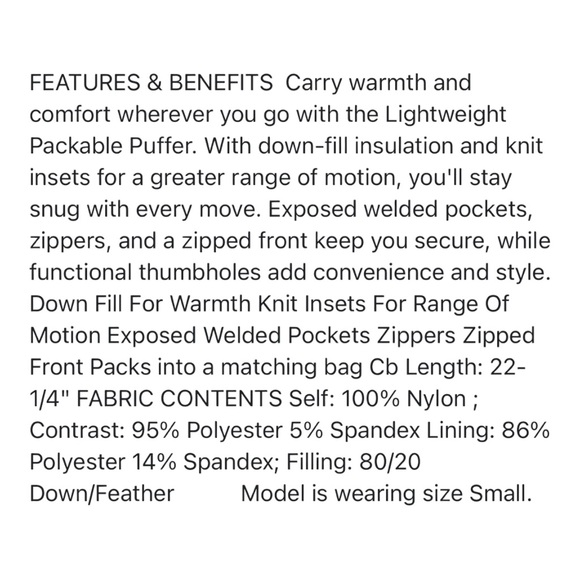 FEATURES & BENEFITS  Carry warmth and comfort wherever you go with the Lightweight Packable Puffer. With down-fill insulation and knit insets for a greater range of motion, you'll stay snug with every move. Exposed welded pockets, zippers, and a zipped front keep you secure, while functional thumbholes add convenience and style. Down Fill For Warmth Knit Insets For Range Of Motion Exposed Welded Pockets Zippers Zipped Front Packs into a matching bag Cb Length: 22-1/4" FABRIC CONTENTS Self: 100% Nylon ; Contrast: 95% Polyester 5% Spandex Lining: 86% Polyester 14% Spandex; Filling: 80/20 Down/Feather        Model is wearing size Small.